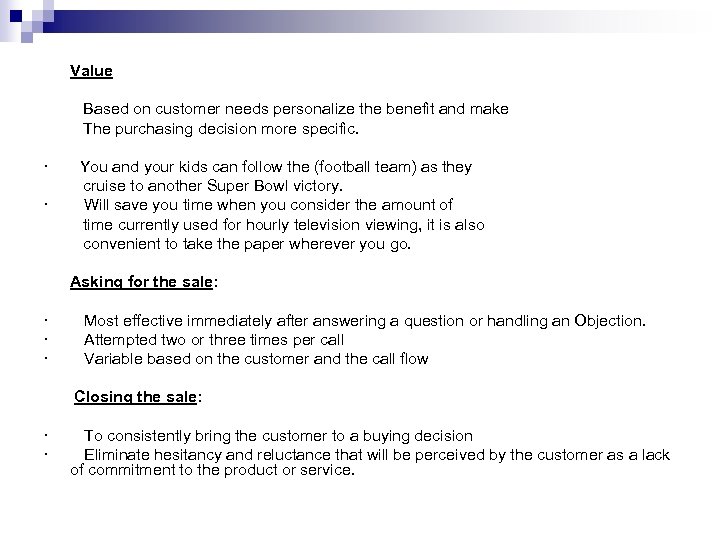 Value

Based on customer needs personalize the benefit and make The purchasing decision more specific.

· You and your kids can follow the (football team) as they cruise to another Super Bowl victory.
· Will save you time when you consider the amount of time currently used for hourly television viewing, it is also convenient to take the paper wherever you go.

Asking for the sale:

· Most effective immediately after answering a question or handling an Objection.
· Attempted two or three times per call
· Variable based on the customer and the call flow

Closing the sale:

· To consistently bring the customer to a buying decision
· Eliminate hesitancy and reluctance that will be perceived by the customer as a lack of commitment to the product or service.